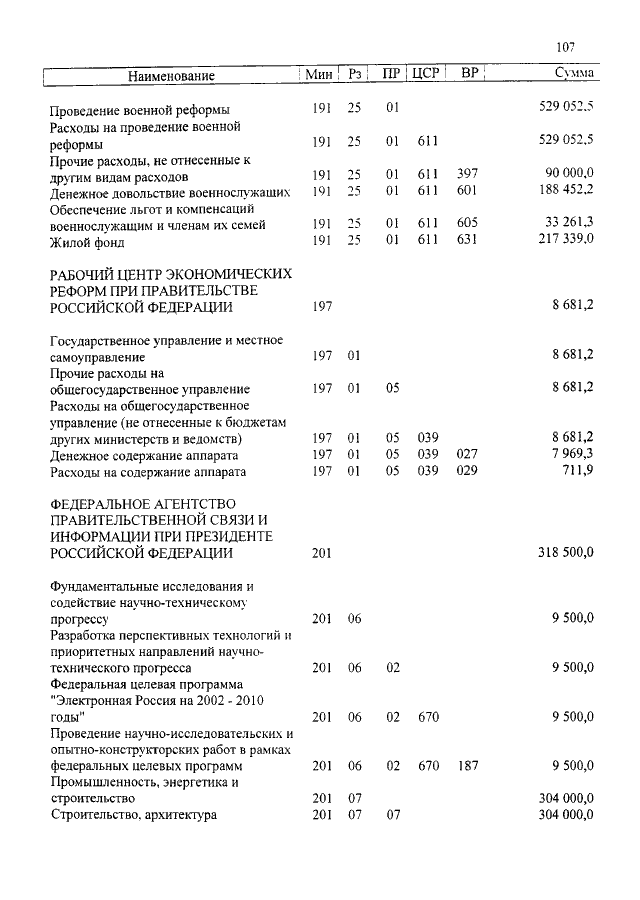 107

| Наименование | Мин | Рз | ПР | ЦСР | ВР | Сумма |
|---|---|---|---|---|---|---|
| Проведение военной реформы | 191 | 25 | 01 | | | 529 052,5 |
| Расходы на проведение военной реформы | 191 | 25 | 01 | 611 | | 529 052,5 |
| Прочие расходы, не отнесенные к другим видам расходов | 191 | 25 | 01 | 611 | 397 | 90 000,0 |
| Денежное довольствие военнослужащих | 191 | 25 | 01 | 611 | 601 | 188 452,2 |
| Обеспечение льгот и компенсаций военнослужащим и членам их семей | 191 | 25 | 01 | 611 | 605 | 33 261,3 |
| Жилой фонд | 191 | 25 | 01 | 611 | 631 | 217 339,0 |
| РАБОЧИЙ ЦЕНТР ЭКОНОМИЧЕСКИХ РЕФОРМ ПРИ ПРАВИТЕЛЬСТВЕ РОССИЙСКОЙ ФЕДЕРАЦИИ | 197 | | | | | 8 681,2 |
| Государственное управление и местное самоуправление | 197 | 01 | | | | 8 681,2 |
| Прочие расходы на общегосударственное управление | 197 | 01 | 05 | | | 8 681,2 |
| Расходы на общегосударственное управление (не отнесенные к бюджетам других министерств и ведомств) | 197 | 01 | 05 | 039 | | 8 681,2 |
| Денежное содержание аппарата | 197 | 01 | 05 | 039 | 027 | 7 969,3 |
| Расходы на содержание аппарата | 197 | 01 | 05 | 039 | 029 | 711,9 |
| ФЕДЕРАЛЬНОЕ АГЕНТСТВО ПРАВИТЕЛЬСТВЕННОЙ СВЯЗИ И ИНФОРМАЦИИ ПРИ ПРЕЗИДЕНТЕ РОССИЙСКОЙ ФЕДЕРАЦИИ | 201 | | | | | 318 500,0 |
| Фундаментальные исследования и содействие научно-техническому прогрессу | 201 | 06 | | | | 9 500,0 |
| Разработка перспективных технологий и приоритетных направлений научно-технического прогресса | 201 | 06 | 02 | | | 9 500,0 |
| Федеральная целевая программа "Электронная Россия на 2002 - 2010 годы" | 201 | 06 | 02 | 670 | | 9 500,0 |
| Проведение научно-исследовательских и опытно-конструкторских работ в рамках федеральных целевых программ | 201 | 06 | 02 | 670 | 187 | 9 500,0 |
| Промышленность, энергетика и строительство | 201 | 07 | | | | 304 000,0 |
| Строительство, архитектура | 201 | 07 | 07 | | | 304 000,0 |